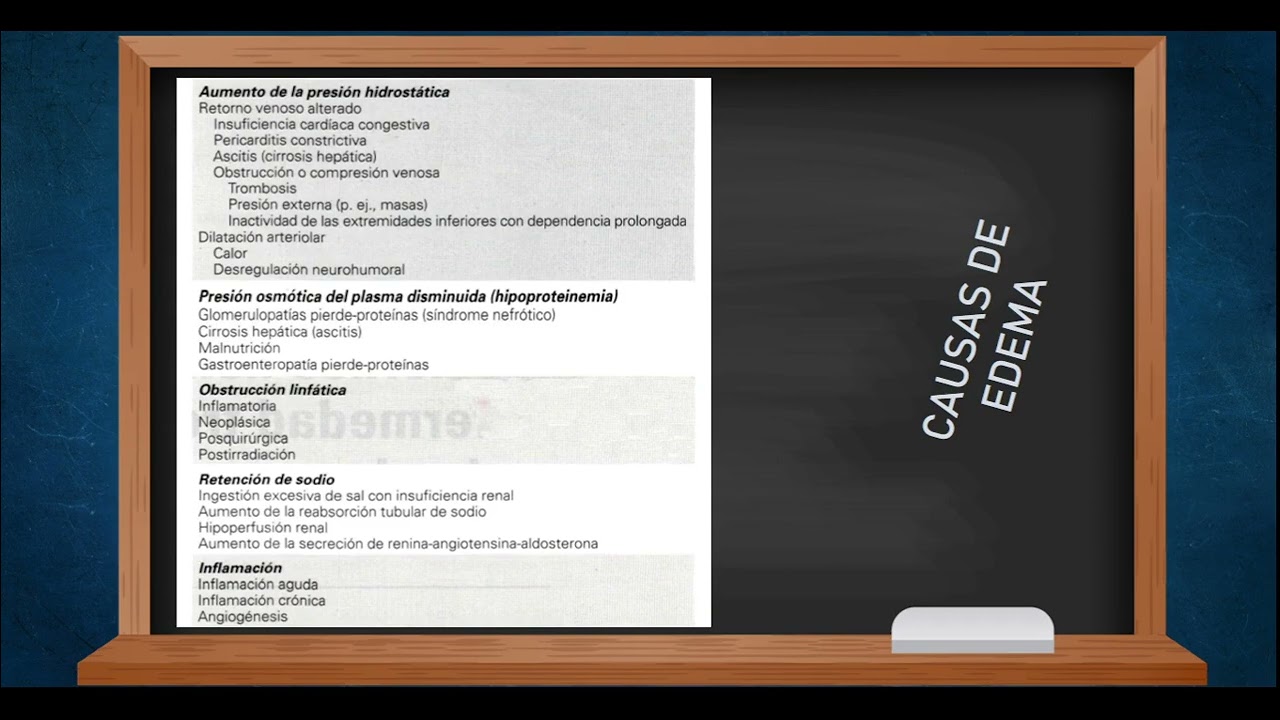 Aumento de la presión hidrostática
Retorno venoso alterado
Insuficiencia cardíaca congestiva
Pericarditis constrictiva
Ascitis (cirrosis hepática)
Obstrucción o compresión venosa
Trombosis
Presión externa (p. ej., masas)
Inactividad de las extremidades inferiores con dependencia prolongada
Dilatación arteriolar
Calor
Desregulación neurohumoral

Presión osmótica del plasma disminuida (hipoproteinemia)
Glomerulopatías pierde-proteínas (síndrome nefrótico)
Cirrosis hepática (ascitis)
Malnutrición
Gastroenteropatía pierde-proteínas

Obstrucción linfática
Inflamatoria
Neoplásica
Posquirúrgica
Postirradiación

Retención de sodio
Ingestión excesiva de sal con insuficiencia renal
Aumento de la reabsorción tubular de sodio
Hipoperfusión renal
Aumento de la secreción de renina-angiotensina-aldosterona

Inflamación
Inflamación aguda
Inflamación crónica
Angiogénesis

CAUSAS DE EDEMA